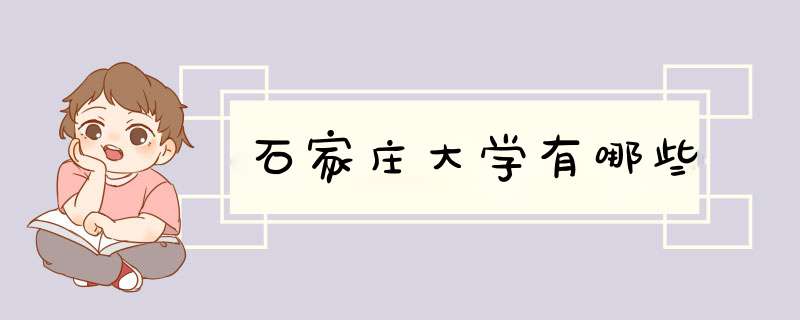 石家庄大学有哪些